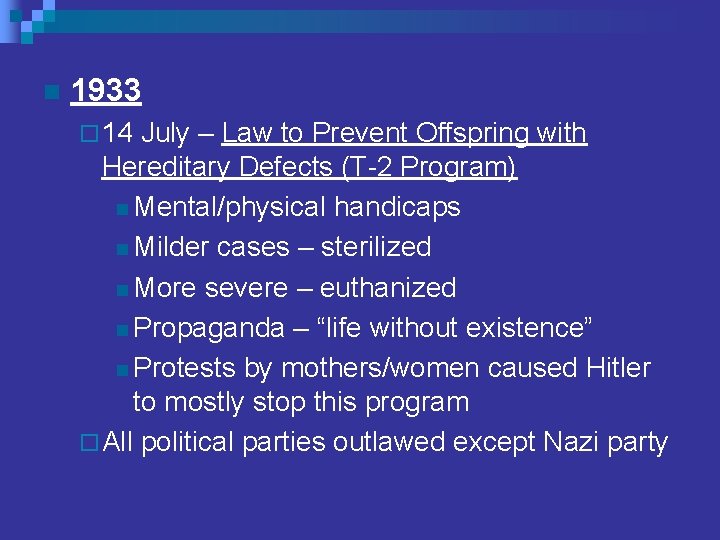 1933

14 July – Law to Prevent Offspring with Hereditary Defects (T-2 Program)

Mental/physical handicaps

Milder cases – sterilized

More severe – euthanized

Propaganda – “life without existence”

Protests by mothers/women caused Hitler to mostly stop this program

All political parties outlawed except Nazi party